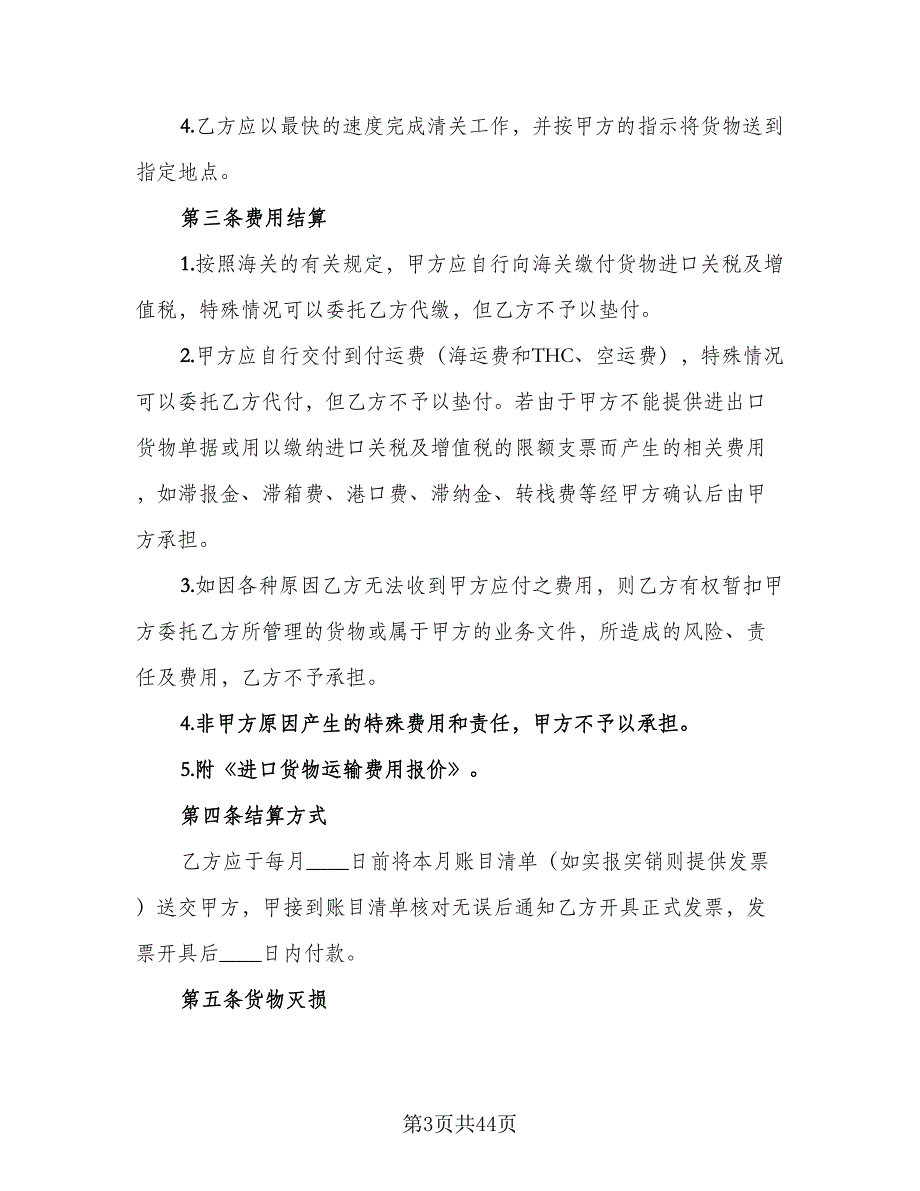 4.乙方应以最快的速度完成清关工作，并按甲方的指示将货物送到指定地点。

第三条费用结算

1.按照海关的有关规定，甲方应自行向海关缴付货物进口关税及增值税，特殊情况可以委托乙方代缴，但乙方不予以垫付。

2.甲方应自行交付到付运费（海运费和THC、空运费），特殊情况可以委托乙方代付，但乙方不予以垫付。若由于甲方不能提供进出口货物单据或用以缴纳进口关税及增值税的限额支票而产生的相关费用，如滞报金、滞箱费、港口费、滞纳金、转栈费等经甲方确认后由甲方承担。

3.如因各种原因乙方无法收到甲方应付之费用，则乙方有权暂扣甲方委托乙方所管理的货物或属于甲方的业务文件，所造成的风险、责任及费用，乙方不予承担。

4.非甲方原因产生的特殊费用和责任，甲方不予以承担。

5.附《进口货物运输费用报价》。

第四条结算方式

乙方应于每月____日前将本月账目清单（如实报实销则提供发票）送交甲方，甲接到账目清单核对无误后通知乙方开具正式发票，发票开具后____日内付款。

第五条货物灭损

第3页共44页